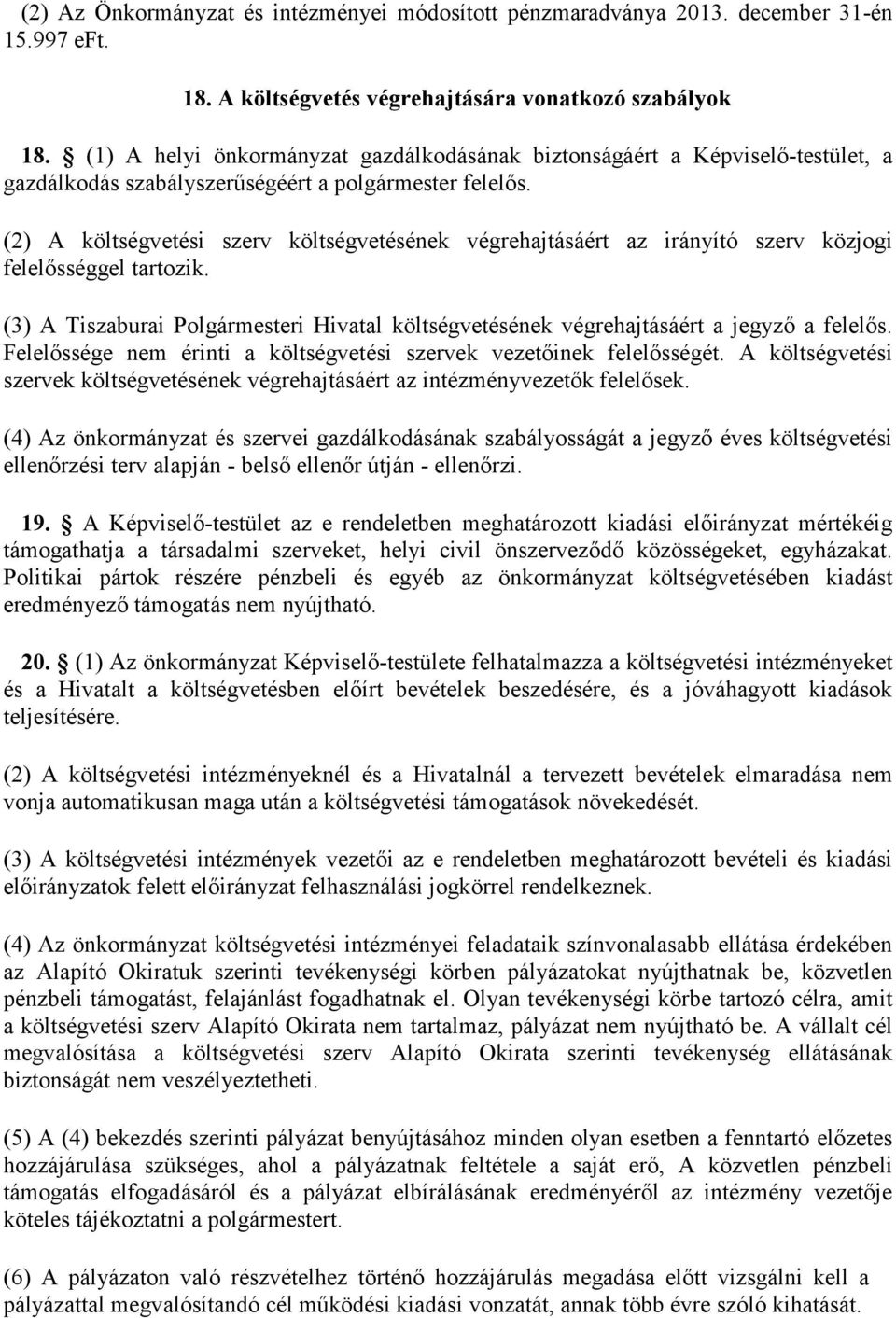 (2) Az Önkormányzat és intézményei módosított pénzmaradványa 2013. december 31-én 15.997 eFt.

18. A költségvetés végrehajtására vonatkozó szabályok

18. § (1) A helyi önkormányzat gazdálkodásának biztonságáért a Képviselő-testület, a gazdálkodás szabályszerűségéért a polgármester felelős.

(2) A költségvetési szerv költségvetésének végrehajtásáért az irányító szerv közjogi felelősséggel tartozik.

(3) A Tiszaburai Polgármesteri Hivatal költségvetésének végrehajtásáért a jegyző a felelős. Felelőssége nem érinti a költségvetési szervek vezetőinek felelősségét. A költségvetési szervek költségvetésének végrehajtásáért az intézményvezetők felelősek.

(4) Az önkormányzat és szervei gazdálkodásának szabályosságát a jegyző éves költségvetési ellenőrzési terv alapján - belső ellenőr útján - ellenőrzi.

19. § A Képviselő-testület az e rendeletben meghatározott kiadási előirányzat mértékéig támogathatja a társadalmi szerveket, helyi civil önszerveződő közösségeket, egyházakat. Politikai pártok részére pénzbeli és egyéb az önkormányzat költségvetésében kiadást eredményező támogatás nem nyújtható.

20. § (1) Az önkormányzat Képviselő-testülete felhatalmazza a költségvetési intézményeket és a Hivatalt a költségvetésben előírt bevételek beszedésére, és a jóváhagyott kiadások teljesítésére.

(2) A költségvetési intézményeknél és a Hivatalnál a tervezett bevételek elmaradása nem vonja automatikusan maga után a költségvetési támogatások növekedését.

(3) A költségvetési intézmények vezetői az e rendeletben meghatározott bevételi és kiadási előirányzatok felett előirányzat felhasználási jogkörrel rendelkeznek.

(4) Az önkormányzat költségvetési intézményei feladataik színvonalasabb ellátása érdekében az Alapító Okiratuk szerinti tevékenységi körben pályázatokat nyújthatnak be, közvetlen pénzbeli támogatást, felajánlást fogadhatnak el. Olyan tevékenységi körbe tartozó célra, amit a költségvetési szerv Alapító Okirata nem tartalmaz, pályázat nem nyújtható be. A vállalt cél megvalósítása a költségvetési szerv Alapító Okirata szerinti tevékenység ellátásának biztonságát nem veszélyeztetheti.

(5) A (4) bekezdés szerinti pályázat benyújtásához minden olyan esetben a fenntartó előzetes hozzájárulása szükséges, ahol a pályázatnak feltétele a saját erő, A közvetlen pénzbeli támogatás elfogadásáról és a pályázat elbírálásának eredményéről az intézmény vezetője köteles tájékoztatni a polgármestert.

(6) A pályázaton való részvételhez történő hozzájárulás megadása előtt vizsgálni kell a pályázattal megvalósítandó cél működési kiadási vonzatát, annak több évre szóló kihatását.